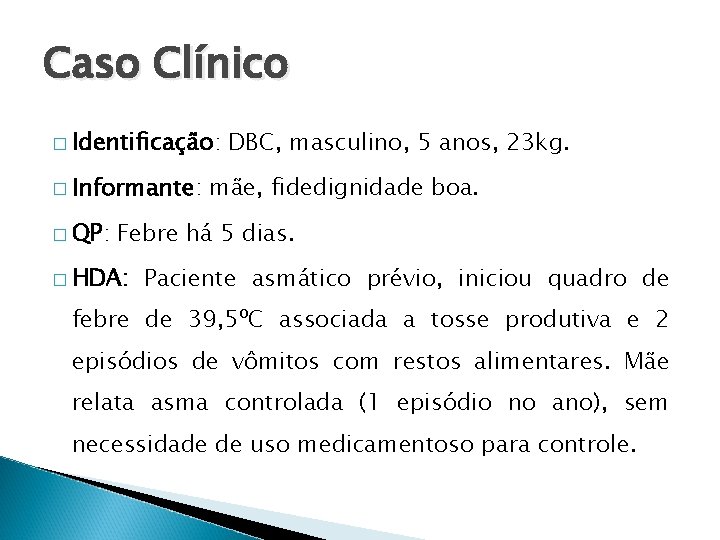 Caso Clínico

□ Identificação: DBC, masculino, 5 anos, 23kg.

□ Informante: mãe, fidedignidade boa.

□ QP: Febre há 5 dias.

□ HDA: Paciente asmático prévio, iniciou quadro de febre de 39,5ºC associada a tosse produtiva e 2 episódios de vômitos com restos alimentares. Mãe relata asma controlada (1 episódio no ano), sem necessidade de uso medicamentoso para controle.